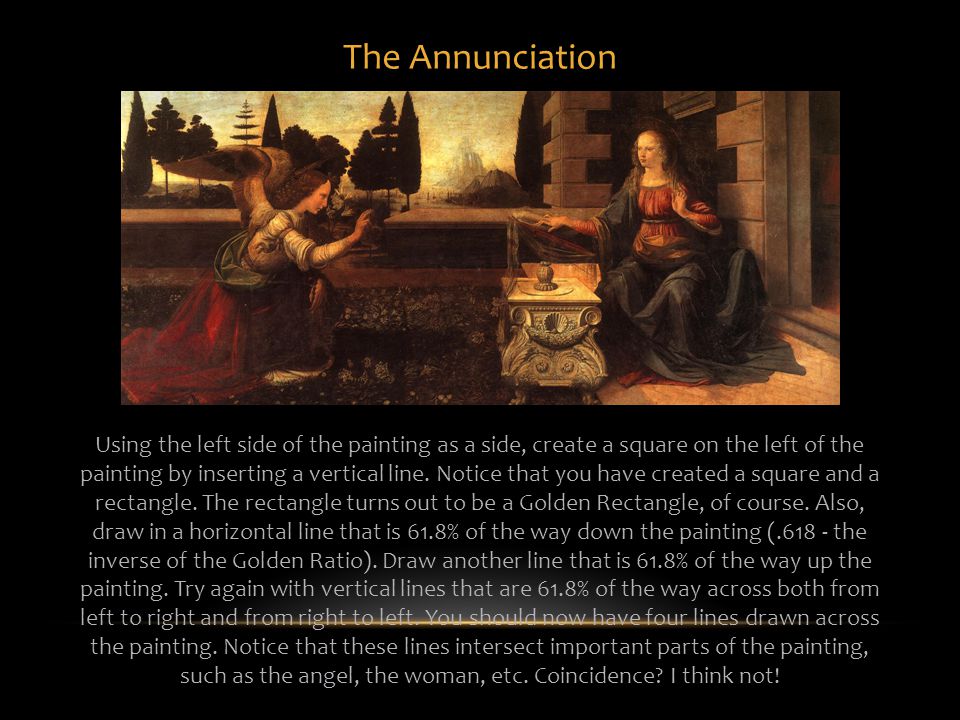 The Annunciation

Using the left side of the painting as a side, create a square on the left of the painting by inserting a vertical line. Notice that you have created a square and a rectangle. The rectangle turns out to be a Golden Rectangle, of course. Also, draw in a horizontal line that is 61.8% of the way down the painting (.618 - the inverse of the Golden Ratio). Draw another line that is 61.8% of the way up the painting. Try again with vertical lines that are 61.8% of the way across both from left to right and from right to left. You should now have four lines drawn across the painting. Notice that these lines intersect important parts of the painting, such as the angel, the woman, etc. Coincidence? I think not!